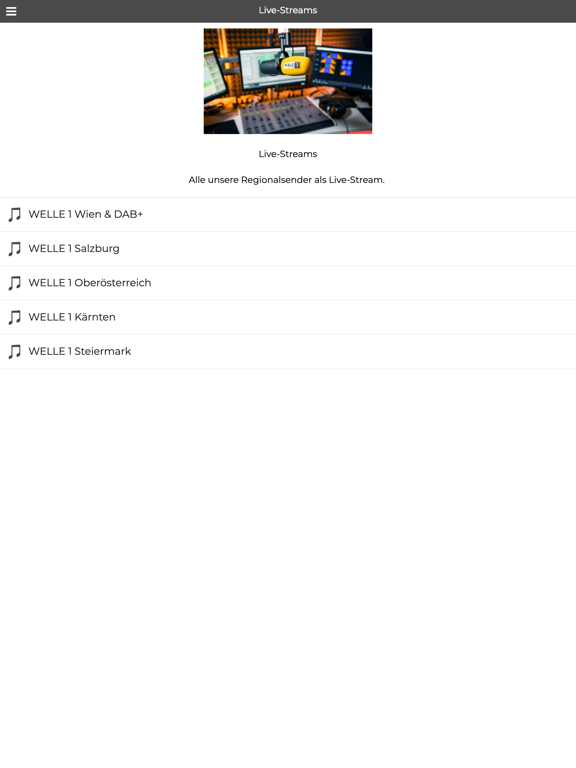 Live-Streams

WELLE 1

Live-Streams

Alle unsere Regionalsender als Live-Stream.

WELLE 1 Wien & DAB+

WELLE 1 Salzburg

WELLE 1 Oberösterreich

WELLE 1 Kärnten

WELLE 1 Steiermark